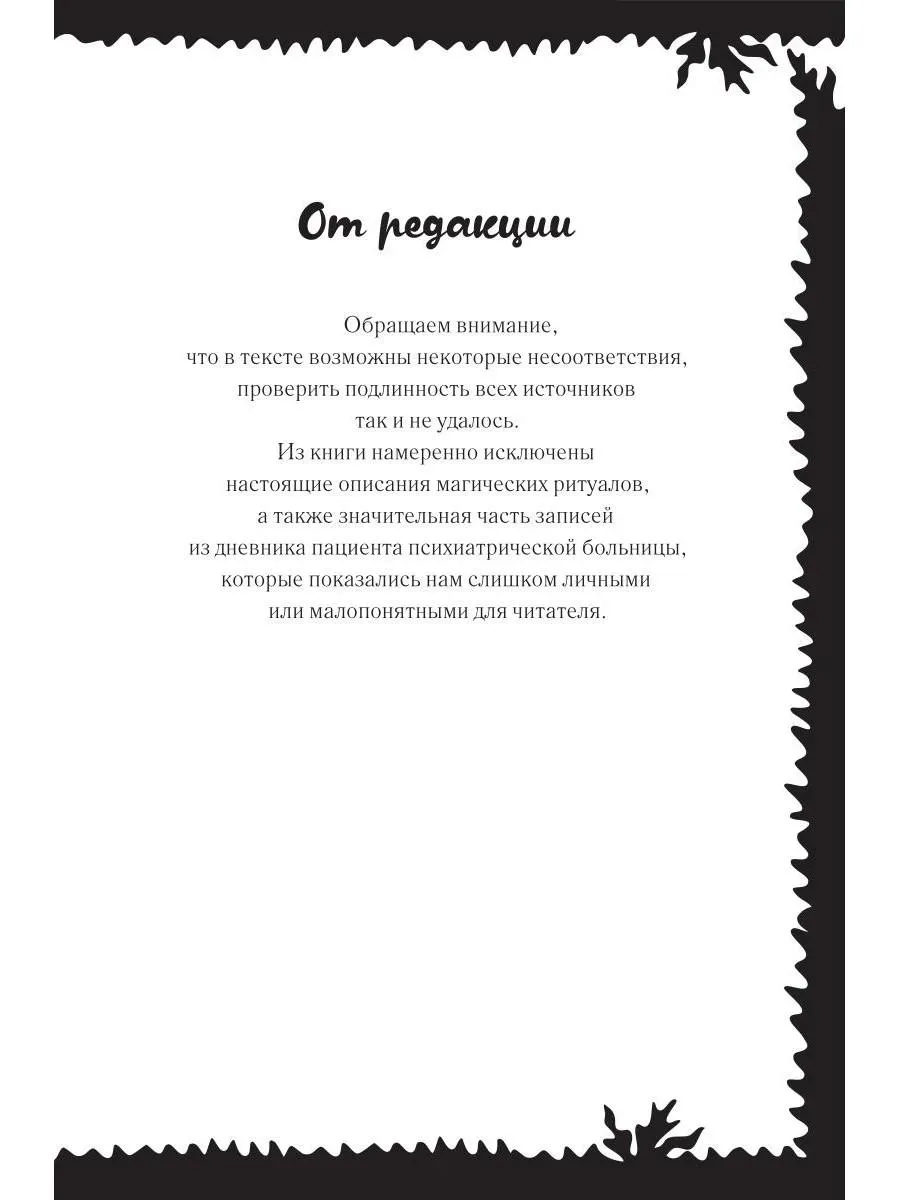 От редакции

Обращаем внимание, что в тексте возможны некоторые несоответствия, проверить подлинность всех источников так и не удалось. Из книги намеренно исключены настоящие описания магических ритуалов, а также значительная часть записей из дневника пациента психиатрической больницы, которые показались нам слишком личными или малопонятными для читателя.